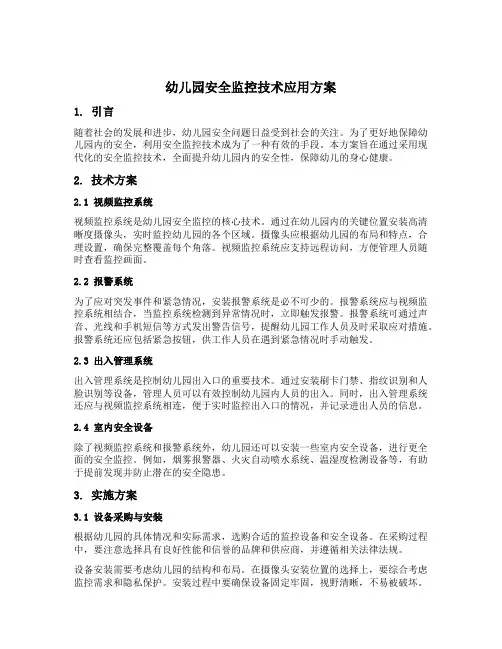 幼儿园安全监控技术应用方案

1. 引言

随着社会的发展和进步，幼儿园安全问题日益受到社会的关注。为了更好地保障幼儿园内的安全，利用安全监控技术成为了一种有效的手段。本方案旨在通过采用现代化的安全监控技术，全面提升幼儿园内的安全性，保障幼儿的身心健康。

2. 技术方案

2.1 视频监控系统

视频监控系统是幼儿园安全监控的核心技术。通过在幼儿园内的关键位置安装高清晰度摄像头，实时监控幼儿园的各个区域。摄像头应根据幼儿园的布局和特点，合理设置，确保完整覆盖每个角落。视频监控系统应支持远程访问，方便管理人员随时查看监控画面。

2.2 报警系统

为了应对突发事件和紧急情况，安装报警系统是必不可少的。报警系统应与视频监控系统相结合，当监控系统检测到异常情况时，立即触发报警。报警系统可通过声音、光线和手机短信等方式发出警告信号，提醒幼儿园工作人员及时采取应对措施。报警系统还应包括紧急按钮，供工作人员在遇到紧急情况时手动触发。

2.3 出入管理系统

出入管理系统是控制幼儿园出入口的重要技术。通过安装刷卡门禁、指纹识别和人脸识别等设备，管理人员可以有效控制幼儿园内人员的出入。同时，出入管理系统还应与视频监控系统相连，便于实时监控出入口的情况，并记录进出人员的信息。

2.4 室内安全设备

除了视频监控系统和报警系统外，幼儿园还可以安装一些室内安全设备，进行更全面的安全监控。例如，烟雾报警器、火灾自动喷水系统、温湿度检测设备等，有助于提前发现并防止潜在的安全隐患。

3. 实施方案

3.1 设备采购与安装

根据幼儿园的具体情况和实际需求，选购合适的监控设备和安全设备。在采购过程中，要注意选择具有良好性能和信誉的品牌和供应商，并遵循相关法律法规。

设备安装需要考虑幼儿园的结构和布局。在摄像头安装位置的选择上，要综合考虑监控需求和隐私保护。安装过程中要确保设备固定牢固，视野清晰，不易被破坏。